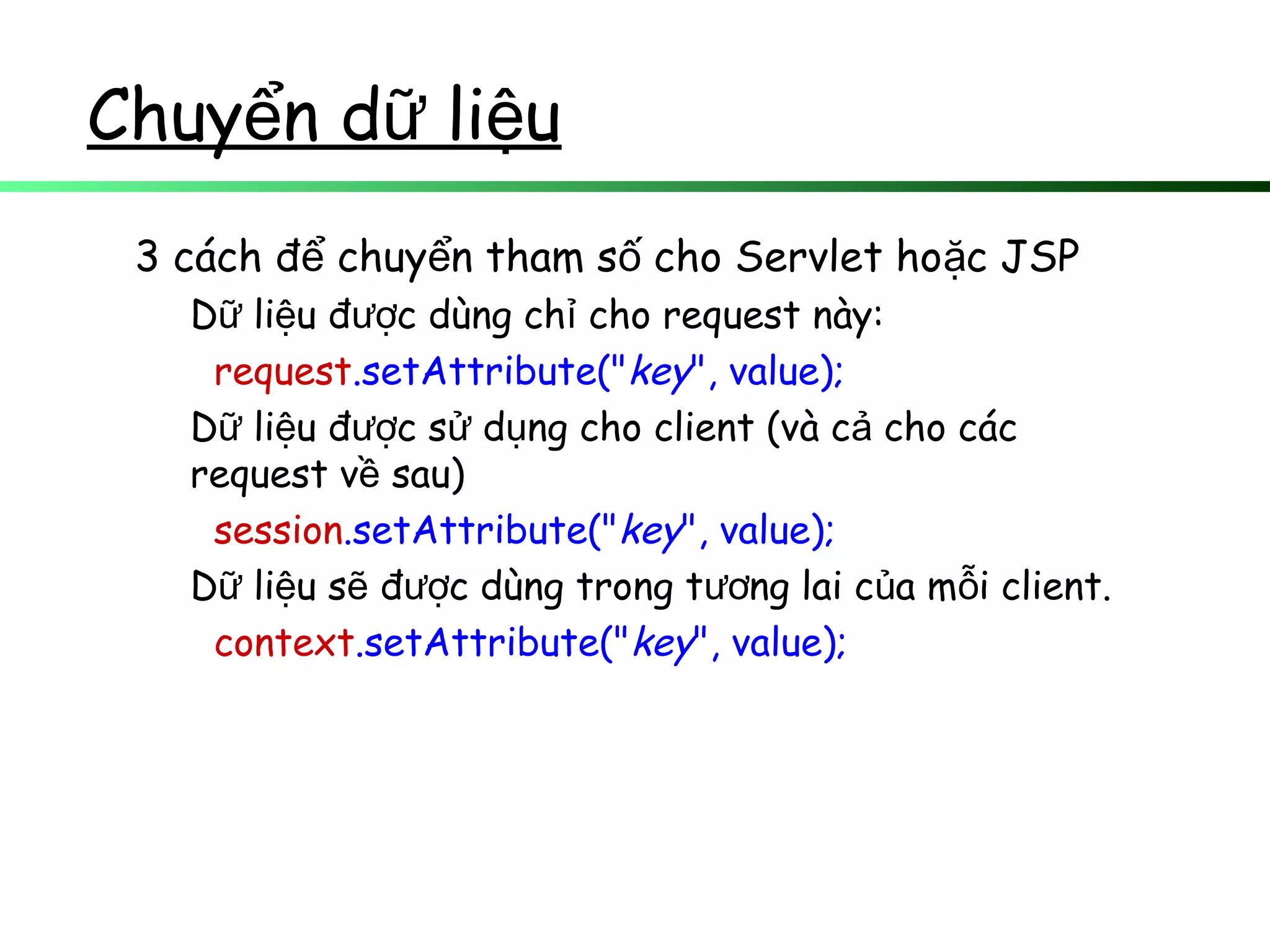 Chuyển dữ liệu

3 cách để chuyển tham số cho Servlet hoặc JSP

Dữ liệu được dùng chỉ cho request này:

request.setAttribute("key", value);

Dữ liệu được sử dụng cho client (và cả cho các request về sau)

session.setAttribute("key", value);

Dữ liệu sẽ được dùng trong tương lai của mỗi client.

context.setAttribute("key", value);